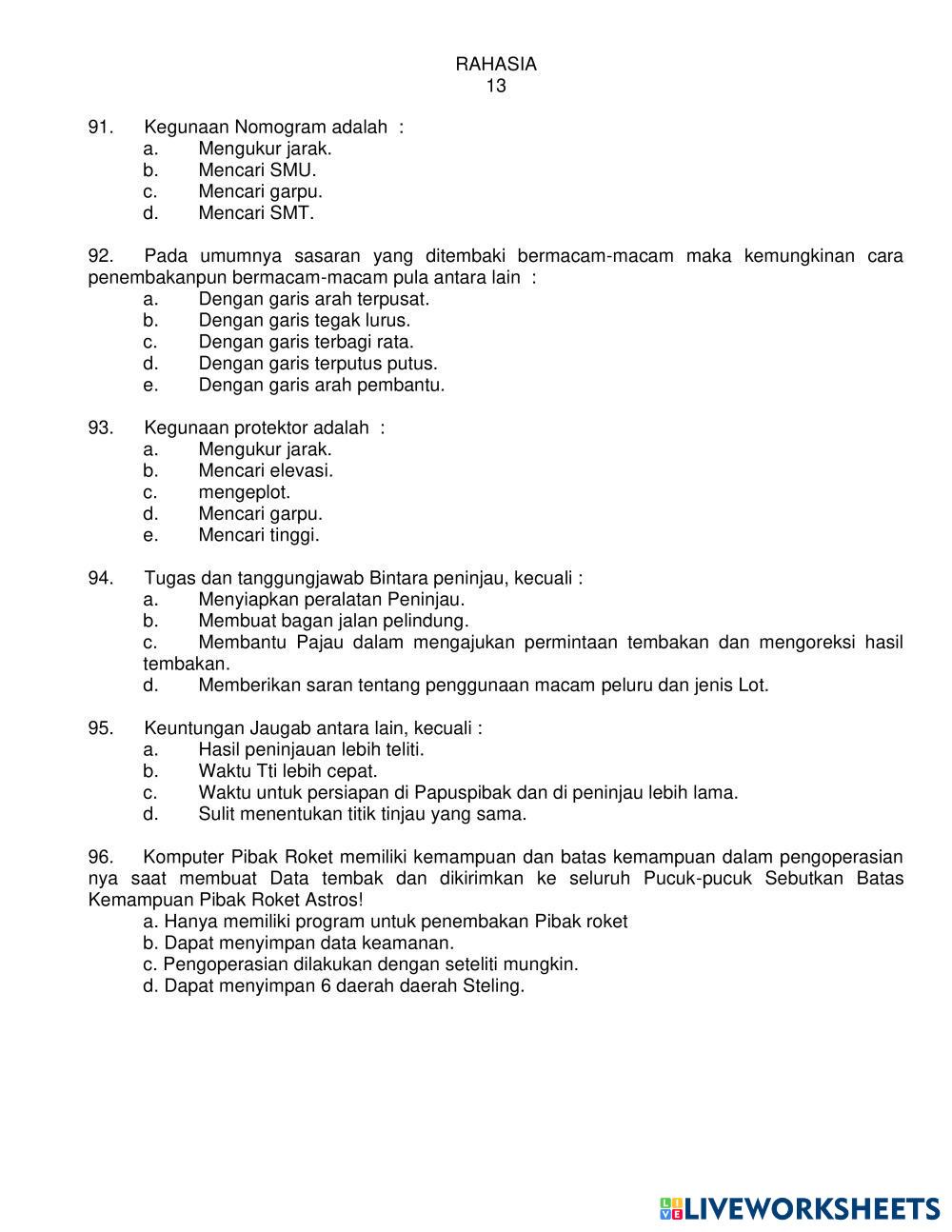 RAHASIA
13

91. Kegunaan Nomogram adalah :
a. Mengukur jarak.
b. Mencari SMU.
c. Mencari garpu.
d. Mencari SMT.

92. Pada umumnya sasaran yang ditembaki bermacam-macam maka kemungkinan cara penembakanpun bermacam-macam pula antara lain :
a. Dengan garis arah terpusat.
b. Dengan garis tegak lurus.
c. Dengan garis terbagi rata.
d. Dengan garis terputus putus.
e. Dengan garis arah pembantu.

93. Kegunaan protektor adalah :
a. Mengukur jarak.
b. Mencari elevasi.
c. mengeplot.
d. Mencari garpu.
e. Mencari tinggi.

94. Tugas dan tanggungjawab Bintara peninjau, kecuali :
a. Menyiapkan peralatan Peninjau.
b. Membuat bagan jalan pelindung.
c. Membantu Pajau dalam mengajukan permintaan tembakan dan mengoreksi hasil tembakan.
d. Memberikan saran tentang penggunaan macam peluru dan jenis Lot.

95. Keuntungan Jaugab antara lain, kecuali :
a. Hasil peninjauan lebih teliti.
b. Waktu Tti lebih cepat.
c. Waktu untuk persiapan di Papuspibak dan di peninjau lebih lama.
d. Sulit menentukan titik tinjau yang sama.

96. Komputer Pibak Roket memiliki kemampuan dan batas kemampuan dalam pengoperasian nya saat membuat Data tembak dan dikirimkan ke seluruh Pucuk-pucuk Sebutkan Batas Kemampuan Pibak Roket Astros!
a. Hanya memiliki program untuk penembakan Pibak roket
b. Dapat menyimpan data keamanan.
c. Pengoperasian dilakukan dengan seteliti mungkin.
d. Dapat menyimpan 6 daerah daerah Steling.

LIVEWORKSHEETS